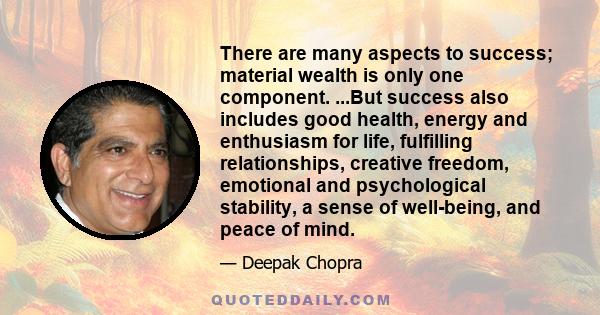 There are many aspects to success; material wealth is only one component. ...But success also includes good health, energy and enthusiasm for life, fulfilling relationships, creative freedom, emotional and psychological stability, a sense of well-being, and peace of mind.

— Deepak Chopra

QUOTEDDAILY.COM